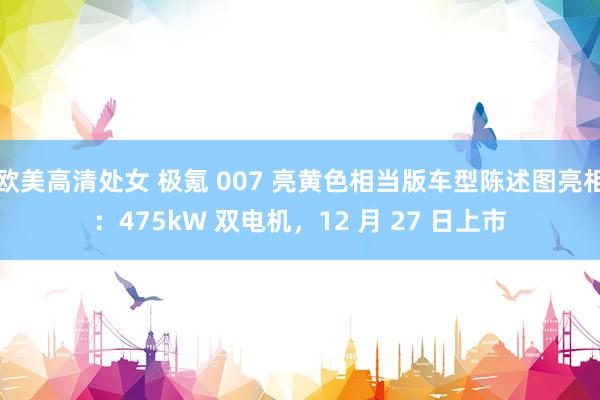 欧美高清处女 极氪 007 亮黄色相当版车型陈述图亮相：475kW 双电机，12 月 27 日上市